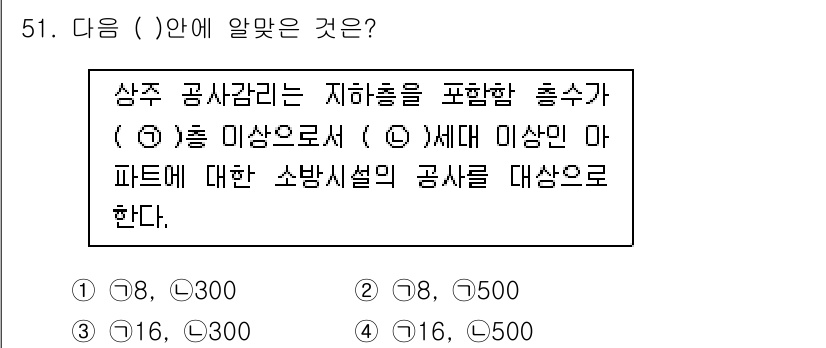 51. 다음 ( )안에 알맞은 것은?

상주 공사감리는 지하층을 포함함 층수가 ( ㉠ )층 이상으로서 ( ㉡ )세대 이상인 아파트에 대한 소방시설의 공사를 대상으로 한다.

① ㉠8, ㉡300
② ㉠8, ㉠500
③ ㉠16, ㉡300
④ ㉠16, ㉡500